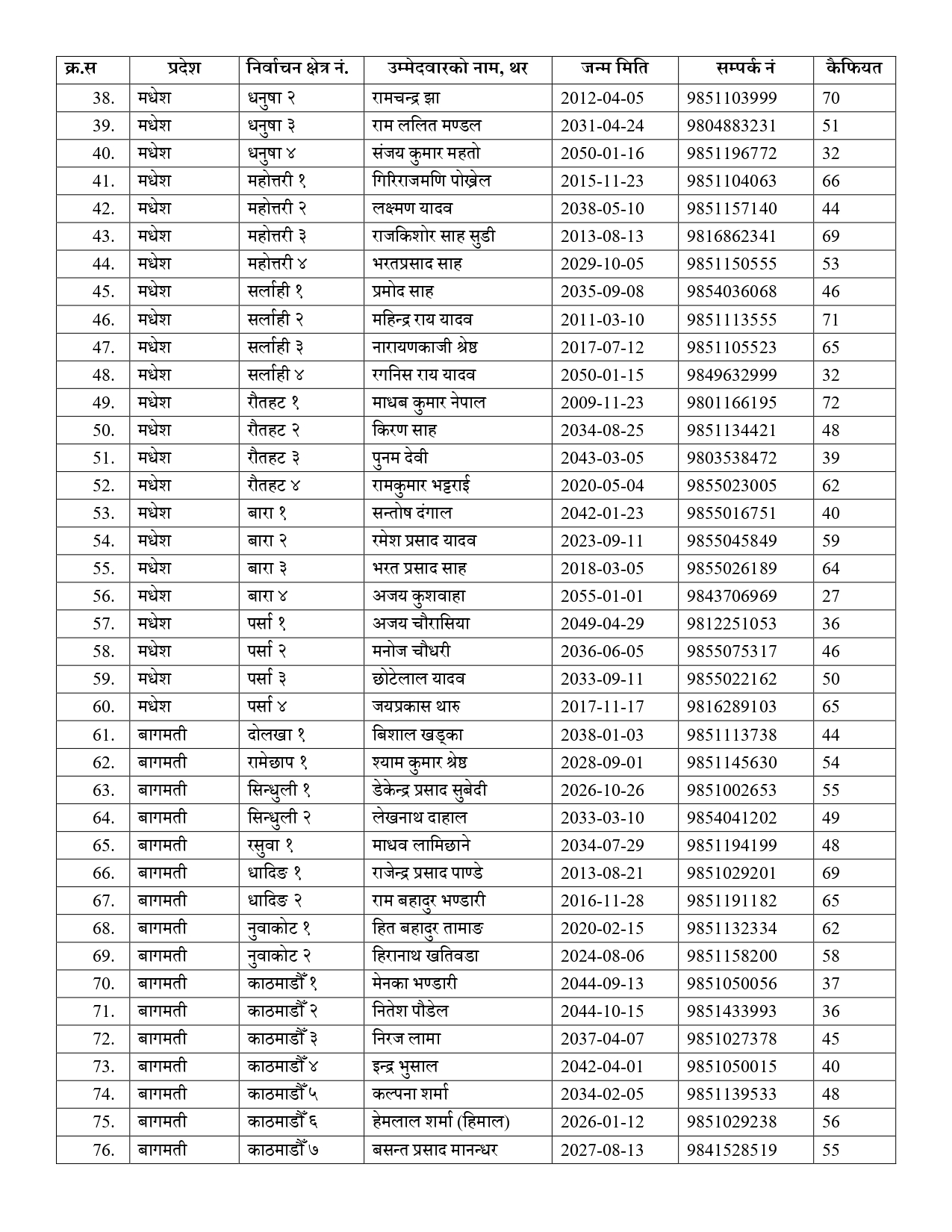 | क्र.स | प्रदेश | निर्वाचन क्षेत्र नं. | उम्मेदवारको नाम, थर | जन्म मिति | सम्पर्क नं | कैफियत |
|---|---|---|---|---|---|---|
| 38. | मधेश | धनुषा २ | रामचन्द्र झा | 2012-04-05 | 9851103999 | 70 |
| 39. | मधेश | धनुषा ३ | राम ललित मण्डल | 2031-04-24 | 9804883231 | 51 |
| 40. | मधेश | धनुषा ४ | संजय कुमार महतो | 2050-01-16 | 9851196772 | 32 |
| 41. | मधेश | महोत्तरी १ | गिरिराजमणि पोख्रेल | 2015-11-23 | 9851104063 | 66 |
| 42. | मधेश | महोत्तरी २ | लक्ष्मण यादव | 2038-05-10 | 9851157140 | 44 |
| 43. | मधेश | महोत्तरी ३ | राजकिशोर साह सुडी | 2013-08-13 | 9816862341 | 69 |
| 44. | मधेश | महोत्तरी ४ | भरतप्रसाद साह | 2029-10-05 | 9851150555 | 53 |
| 45. | मधेश | सर्लाही १ | प्रमोद साह | 2035-09-08 | 9854036068 | 46 |
| 46. | मधेश | सर्लाही २ | महिन्द्र राय यादव | 2011-03-10 | 9851113555 | 71 |
| 47. | मधेश | सर्लाही ३ | नारायणकाजी श्रेष्ठ | 2017-07-12 | 9851105523 | 65 |
| 48. | मधेश | सर्लाही ४ | रगनिस राय यादव | 2050-01-15 | 9849632999 | 32 |
| 49. | मधेश | रौतहट १ | माधब कुमार नेपाल | 2009-11-23 | 9801166195 | 72 |
| 50. | मधेश | रौतहट २ | किरण साह | 2034-08-25 | 9851134421 | 48 |
| 51. | मधेश | रौतहट ३ | पुनम देवी | 2043-03-05 | 9803538472 | 39 |
| 52. | मधेश | रौतहट ४ | रामकुमार भट्टराई | 2020-05-04 | 9855023005 | 62 |
| 53. | मधेश | बारा १ | सन्तोष दंगाल | 2042-01-23 | 9855016751 | 40 |
| 54. | मधेश | बारा २ | रमेश प्रसाद यादव | 2023-09-11 | 9855045849 | 59 |
| 55. | मधेश | बारा ३ | भरत प्रसाद साह | 2018-03-05 | 9855026189 | 64 |
| 56. | मधेश | बारा ४ | अजय कुशवाहा | 2055-01-01 | 9843706969 | 27 |
| 57. | मधेश | पर्सा १ | अजय चौरासिया | 2049-04-29 | 9812251053 | 36 |
| 58. | मधेश | पर्सा २ | मनोज चौधरी | 2036-06-05 | 9855075317 | 46 |
| 59. | मधेश | पर्सा ३ | छोटेलाल यादव | 2033-09-11 | 9855022162 | 50 |
| 60. | मधेश | पर्सा ४ | जयप्रकास थारु | 2017-11-17 | 9816289103 | 65 |
| 61. | बागमती | दोलखा १ | बिशाल खड्का | 2038-01-03 | 9851113738 | 44 |
| 62. | बागमती | रामेछाप १ | श्याम कुमार श्रेष्ठ | 2028-09-01 | 9851145630 | 54 |
| 63. | बागमती | सिन्धुली १ | डेकेन्द्र प्रसाद सुबेदी | 2026-10-26 | 9851002653 | 55 |
| 64. | बागमती | सिन्धुली २ | लेखनाथ दाहाल | 2033-03-10 | 9854041202 | 49 |
| 65. | बागमती | रसुवा १ | माधव लामिछाने | 2034-07-29 | 9851194199 | 48 |
| 66. | बागमती | धादिङ १ | राजेन्द्र प्रसाद पाण्डे | 2013-08-21 | 9851029201 | 69 |
| 67. | बागमती | धादिङ २ | राम बहादुर भण्डारी | 2016-11-28 | 9851191182 | 65 |
| 68. | बागमती | नुवाकोट १ | हित बहादुर तामाङ | 2020-02-15 | 9851132334 | 62 |
| 69. | बागमती | नुवाकोट २ | हिरानाथ खतिवडा | 2024-08-06 | 9851158200 | 58 |
| 70. | बागमती | काठमाडौँ १ | मेनका भण्डारी | 2044-09-13 | 9851050056 | 37 |
| 71. | बागमती | काठमाडौँ २ | नितेश पौडेल | 2044-10-15 | 9851433993 | 36 |
| 72. | बागमती | काठमाडौँ ३ | निरज लामा | 2037-04-07 | 9851027378 | 45 |
| 73. | बागमती | काठमाडौँ ४ | इन्द्र भुसाल | 2042-04-01 | 9851050015 | 40 |
| 74. | बागमती | काठमाडौँ ५ | कल्पना शर्मा | 2034-02-05 | 9851139533 | 48 |
| 75. | बागमती | काठमाडौँ ६ | हेमलाल शर्मा (हिमाल) | 2026-01-12 | 9851029238 | 56 |
| 76. | बागमती | काठमाडौँ ७ | बसन्त प्रसाद मानन्धर | 2027-08-13 | 9841528519 | 55 |